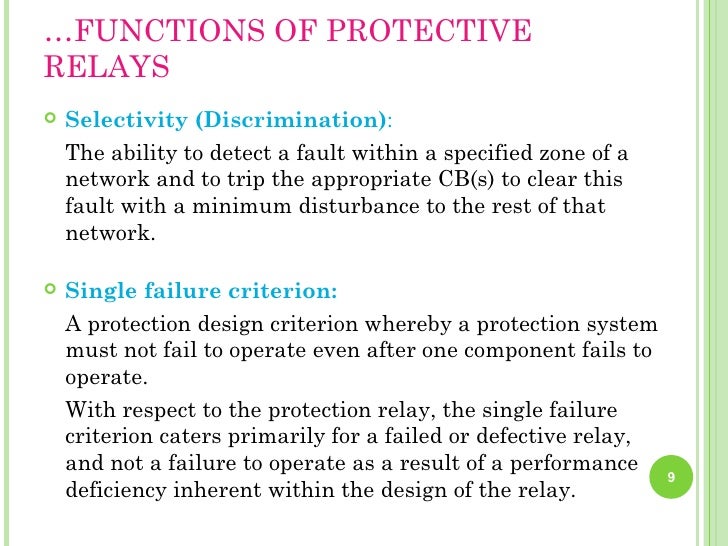 …FUNCTIONS OF PROTECTIVE RELAYS

Selectivity (Discrimination):

The ability to detect a fault within a specified zone of a network and to trip the appropriate CB(s) to clear this fault with a minimum disturbance to the rest of that network.

Single failure criterion:

A protection design criterion whereby a protection system must not fail to operate even after one component fails to operate.

With respect to the protection relay, the single failure criterion caters primarily for a failed or defective relay, and not a failure to operate as a result of a performance deficiency inherent within the design of the relay.

9